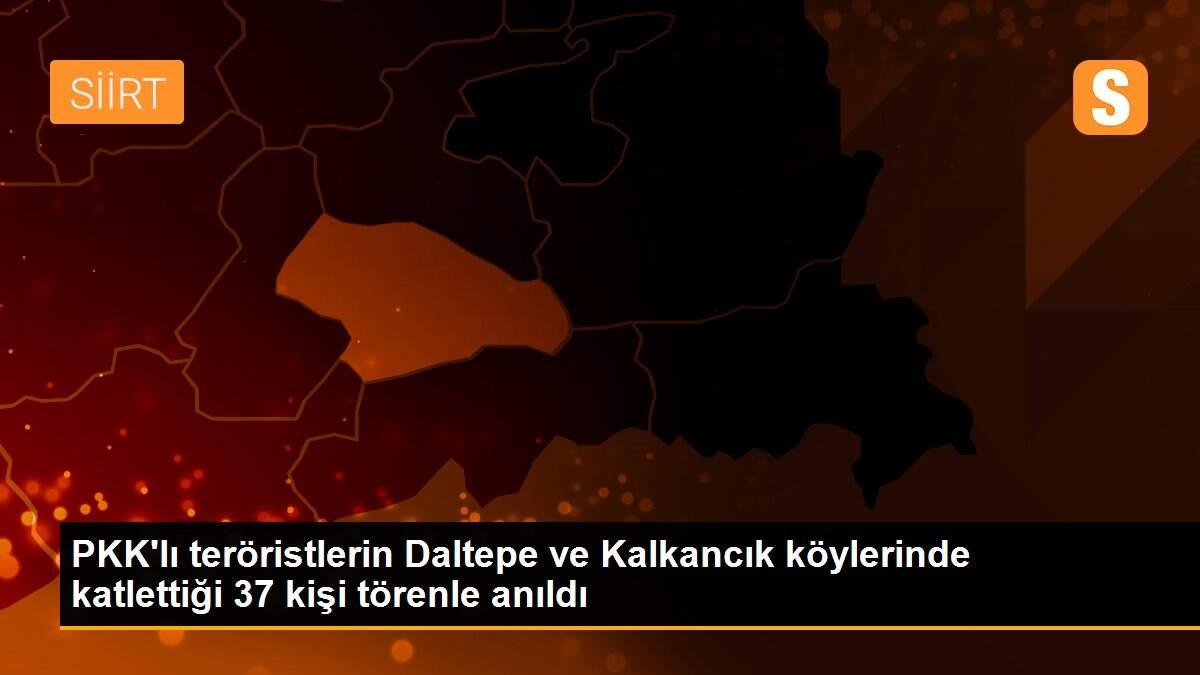 SİİRT

S

PKK'lı teröristlerin Daltepe ve Kalkancık köylerinde katlettiği 37 kişi törenle anıldı